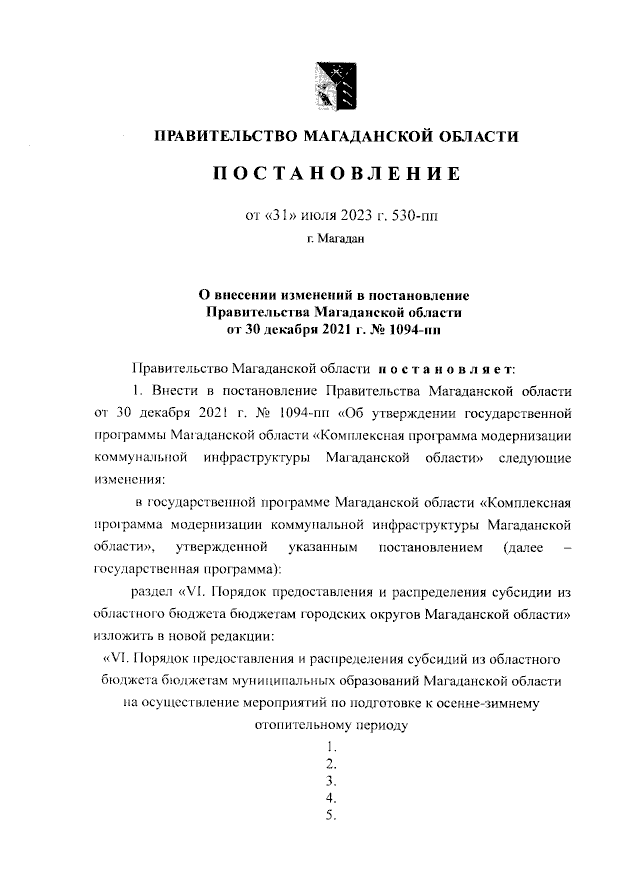 ПРАВИТЕЛЬСТВО МАГАДАНСКОЙ ОБЛАСТИ

ПОСТАНОВЛЕНИЕ

от «31» июля 2023 г. 530-пп

г. Магадан

О внесении изменений в постановление Правительства Магаданской области от 30 декабря 2021 г. № 1094-пп

Правительство Магаданской области постановляет:

1. Внести в постановление Правительства Магаданской области от 30 декабря 2021 г. № 1094-пп «Об утверждении государственной программы Магаданской области «Комплексная программа модернизации коммунальной инфраструктуры Магаданской области» следующие изменения:

в государственной программе Магаданской области «Комплексная программа модернизации коммунальной инфраструктуры Магаданской области», утвержденной указанным постановлением (далее – государственная программа):

раздел «VI. Порядок предоставления и распределения субсидии из областного бюджета бюджетам городских округов Магаданской области» изложить в новой редакции:

«VI. Порядок предоставления и распределения субсидий из областного бюджета бюджетам муниципальных образований Магаданской области на осуществление мероприятий по подготовке к осенне-зимнему отопительному периоду

1.
2.
3.
4.
5.